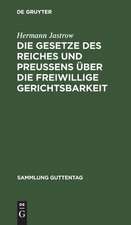 DE GRUYTER

Hermann Jastrow

DIE GESETZE DES REICHES UND PREUSSENS ÜBER DIE FREIWILLIGE GERICHTSBARKEIT

SAMMLUNG GUTTENTAG

DE G